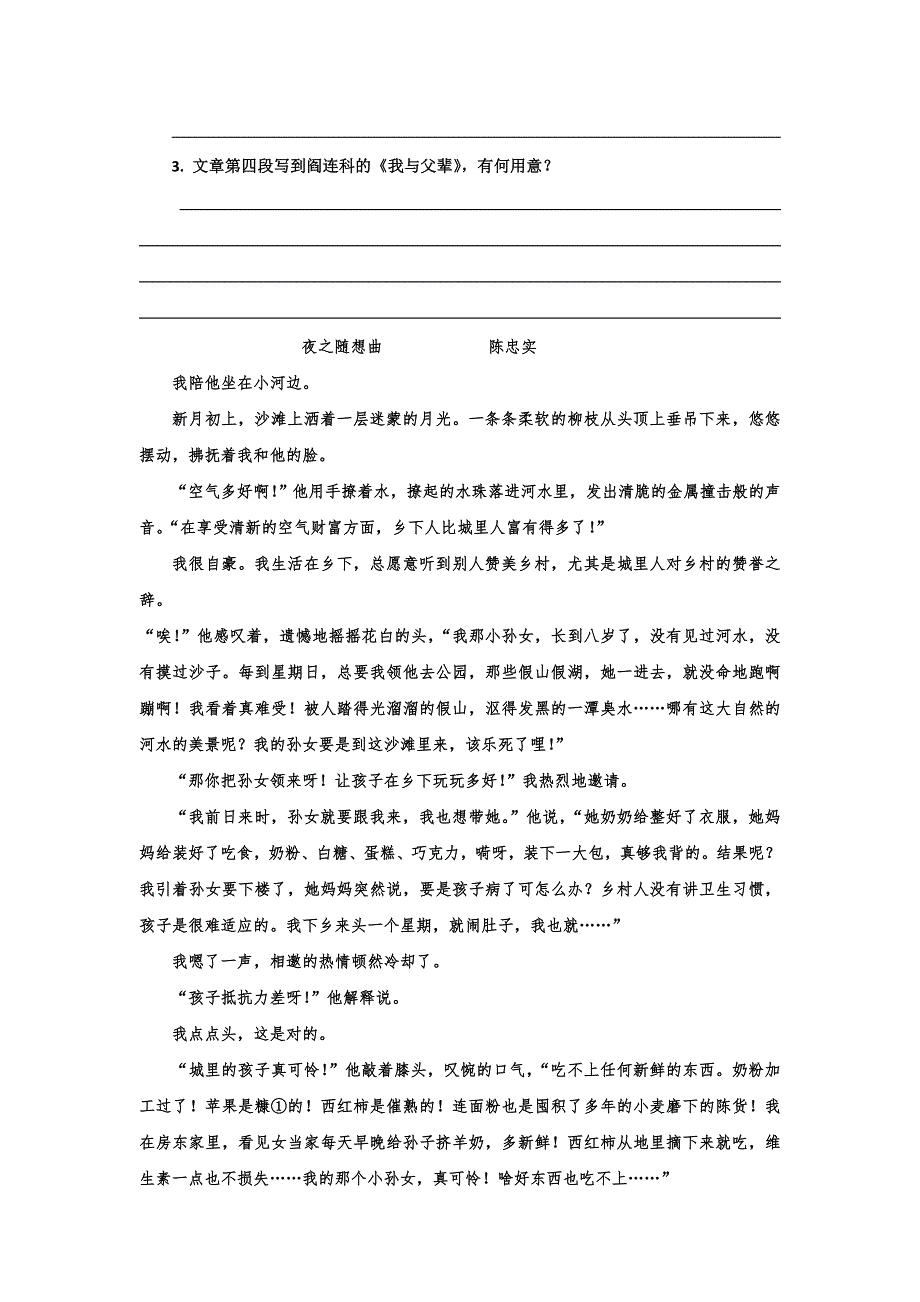 3. 文章第四段写到阎连科的《我与父辈》，有何用意？

夜之随想曲　　　　陈忠实

我陪他坐在小河边。

新月初上，沙滩上洒着一层迷蒙的月光。一条条柔软的柳枝从头顶上垂吊下来，悠悠摆动，拂抚着我和他的脸。

“空气多好啊！”他用手撩着水，撩起的水珠落进河水里，发出清脆的金属撞击般的声音。“在享受清新的空气财富方面，乡下人比城里人富有得多了！”

我很自豪。我生活在乡下，总愿意听到别人赞美乡村，尤其是城里人对乡村的赞誉之辞。

“唉！”他感叹着，遗憾地摇摇花白的头，“我那小孙女，长到八岁了，没有见过河水，没有摸过沙子。每到星期日，总要我领他去公园，那些假山假湖，她一进去，就没命地跑啊蹦啊！我看着真难受！被人踏得光溜溜的假山，沤得发黑的一潭臭水……哪有这大自然的河水的美景呢？我的孙女要是到这沙滩里来，该乐死了哩！”

“那你把孙女领来呀！让孩子在乡下玩玩多好！”我热烈地邀请。

“我前日来时，孙女就要跟我来，我也想带她。”他说，“她奶奶给整好了衣服，她妈妈给装好了吃食，奶粉、白糖、蛋糕、巧克力，嗬呀，装下一大包，真够我背的。结果呢？我引着孙女要下楼了，她妈妈突然说，要是孩子病了可怎么办？乡村人没有讲卫生习惯，孩子是很难适应的。我下乡来头一个星期，就闹肚子，我也就……”

我嗯了一声，相邀的热情顿然冷却了。

“孩子抵抗力差呀！”他解释说。

我点点头，这是对的。

“城里的孩子真可怜！”他敲着膝头，叹惋的口气，“吃不上任何新鲜的东西。奶粉加工过了！苹果是糠①的！西红柿是催熟的！连面粉也是囤积了多年的小麦磨下的陈货！我在房东家里，看见女当家每天早晚给孙子挤羊奶，多新鲜！西红柿从地里摘下来就吃，维生素一点也不损失……我的那个小孙女，真可怜！啥好东西也吃不上……”